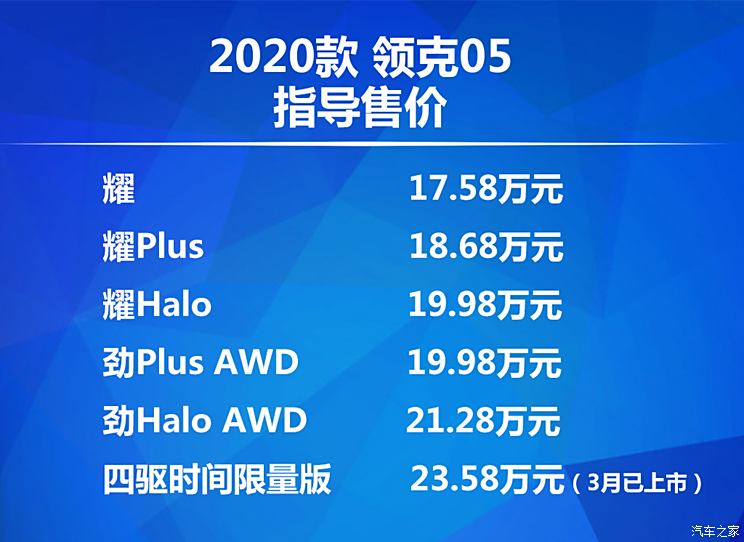 2020款 领克05
指导售价

| | |
|---|---|
| 耀 | 17.58万元 |
| 耀Plus | 18.68万元 |
| 耀Halo | 19.98万元 |
| 劲Plus AWD | 19.98万元 |
| 劲Halo AWD | 21.28万元 |
| 四驱时间限量版 | 23.58万元（3月已上市） |

汽车之家